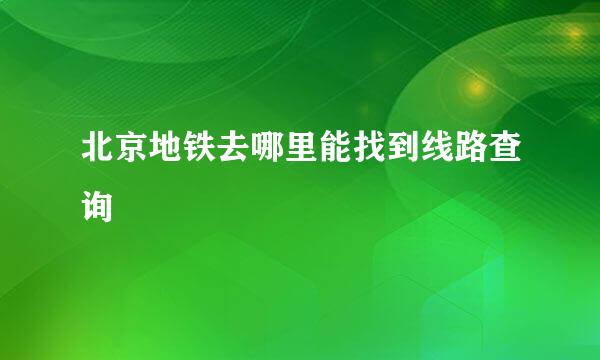 北京地铁去哪里能找到线路查询